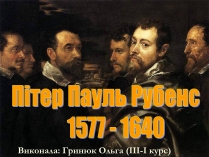 Пітер Пауль Рубенс
1577 - 1640

Виконала: Гринюк Ольга (ІІІ-І курс)